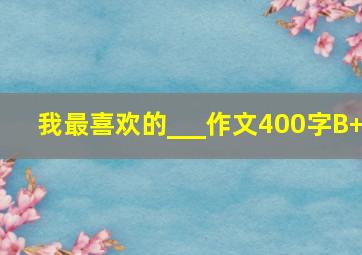 我最喜欢的___作文400字B+